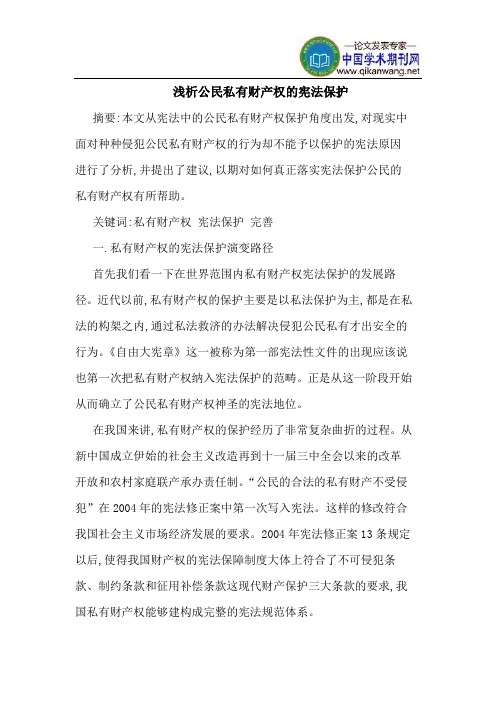 —论文发表专家—
中国学术期刊网
www.qikanwang.net

浅析公民私有财产权的宪法保护

摘要:本文从宪法中的公民私有财产权保护角度出发,对现实中面对种种侵犯公民私有财产权的行为却不能予以保护的宪法原因进行了分析,并提出了建议,以期对如何真正落实宪法保护公民的私有财产权有所帮助。

关键词:私有财产权 宪法保护 完善

一.私有财产权的宪法保护演变路径

首先我们看一下在世界范围内私有财产权宪法保护的发展路径。近代以前,私有财产权的保护主要是以私法保护为主,都是在私法的构架之内,通过私法救济的办法解决侵犯公民私有才出安全的行为。《自由大宪章》这一被称为第一部宪法性文件的出现应该说也第一次把私有财产权纳入宪法保护的范畴。正是从这一阶段开始从而确立了公民私有财产权神圣的宪法地位。

在我国来讲,私有财产权的保护经历了非常复杂曲折的过程。从新中国成立伊始的社会主义改造再到十一届三中全会以来的改革开放和农村家庭联产承办责任制。“公民的合法的私有财产不受侵犯”在2004年的宪法修正案中第一次写入宪法。这样的修改符合我国社会主义市场经济发展的要求。2004年宪法修正案13条规定以后,使得我国财产权的宪法保障制度大体上符合了不可侵犯条款、制约条款和征用补偿条款这现代财产保护三大条款的要求,我国私有财产权能够建构成完整的宪法规范体系。